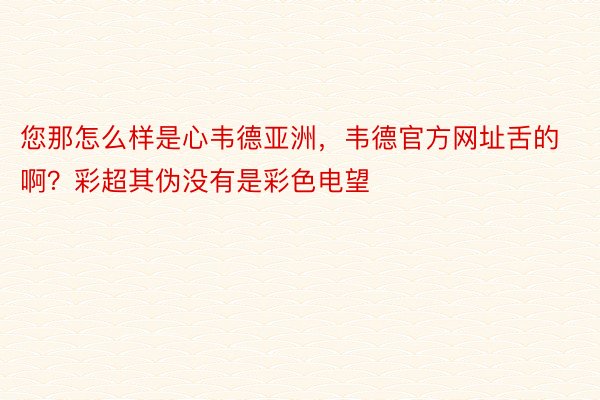 您那怎么样是心韦德亚洲，韦德官方网址舌的啊？彩超其伪没有是彩色电望